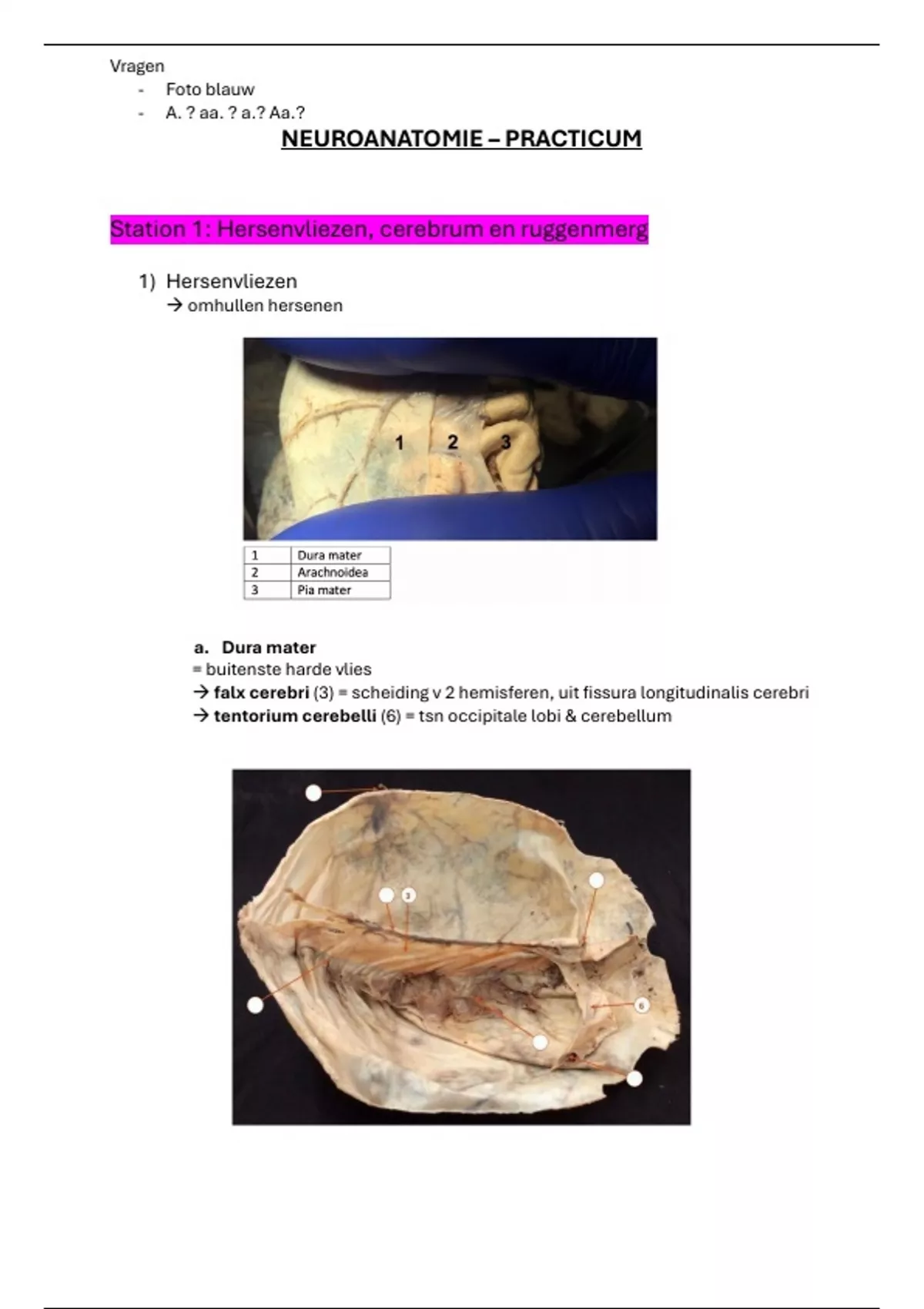 Vragen
- Foto blauw
- A. ? aa. ? a.? Aa.?

NEUROANATOMIE – PRACTICUM

Station 1: Hersenvliezen, cerebrum en ruggenmerg

1) Hersenvliezen
→ omhullen hersenen

1 2 3

| 1 | Dura mater |
|---|---|
| 2 | Arachnoidea |
| 3 | Pia mater |

a. Dura mater
= buitenste harde vlies
→ falx cerebri (3) = scheiding v 2 hemisferen, uit fissura longitudinalis cerebri
→ tentorium cerebelli (6) = tsn occipitale lobi & cerebellum

3

6